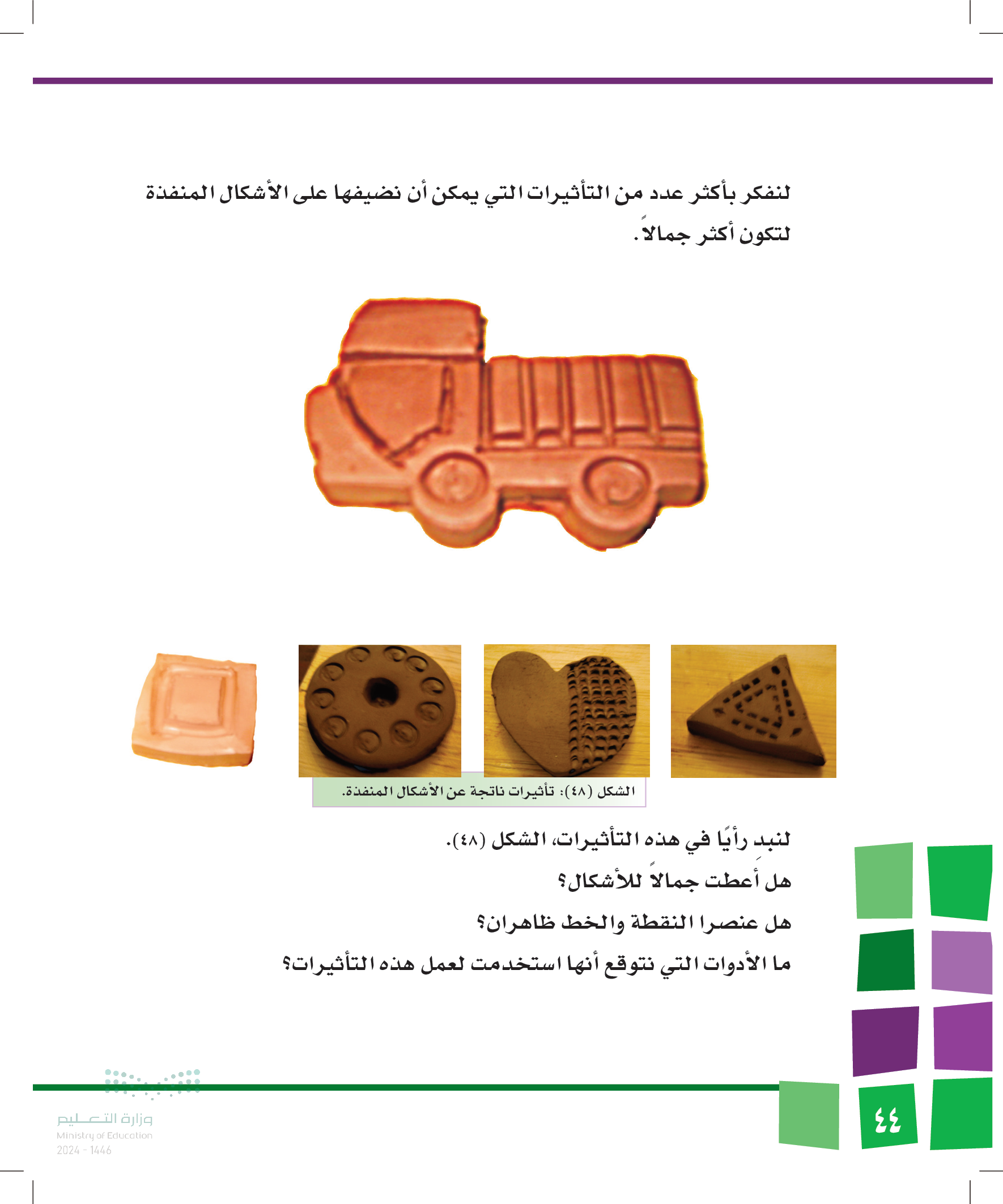 لنفكر بأكثر عدد من التأثيرات التي يمكن أن نضيفها على الأشكال المنفذة لتكون أكثر جمالاً.

الشكل (٤٨): تأثيرات ناتجة عن الأشكال المنفذة.

لنبدِ رأيًا في هذه التأثيرات، الشكل (٤٨).

هل أعطت جمالاً للأشكال؟

هل عنصرا النقطة والخط ظاهران؟

ما الأدوات التي نتوقع أنها استخدمت لعمل هذه التأثيرات؟

وزارة التعليم
Ministry of Education
2024 - 1446

٤٤